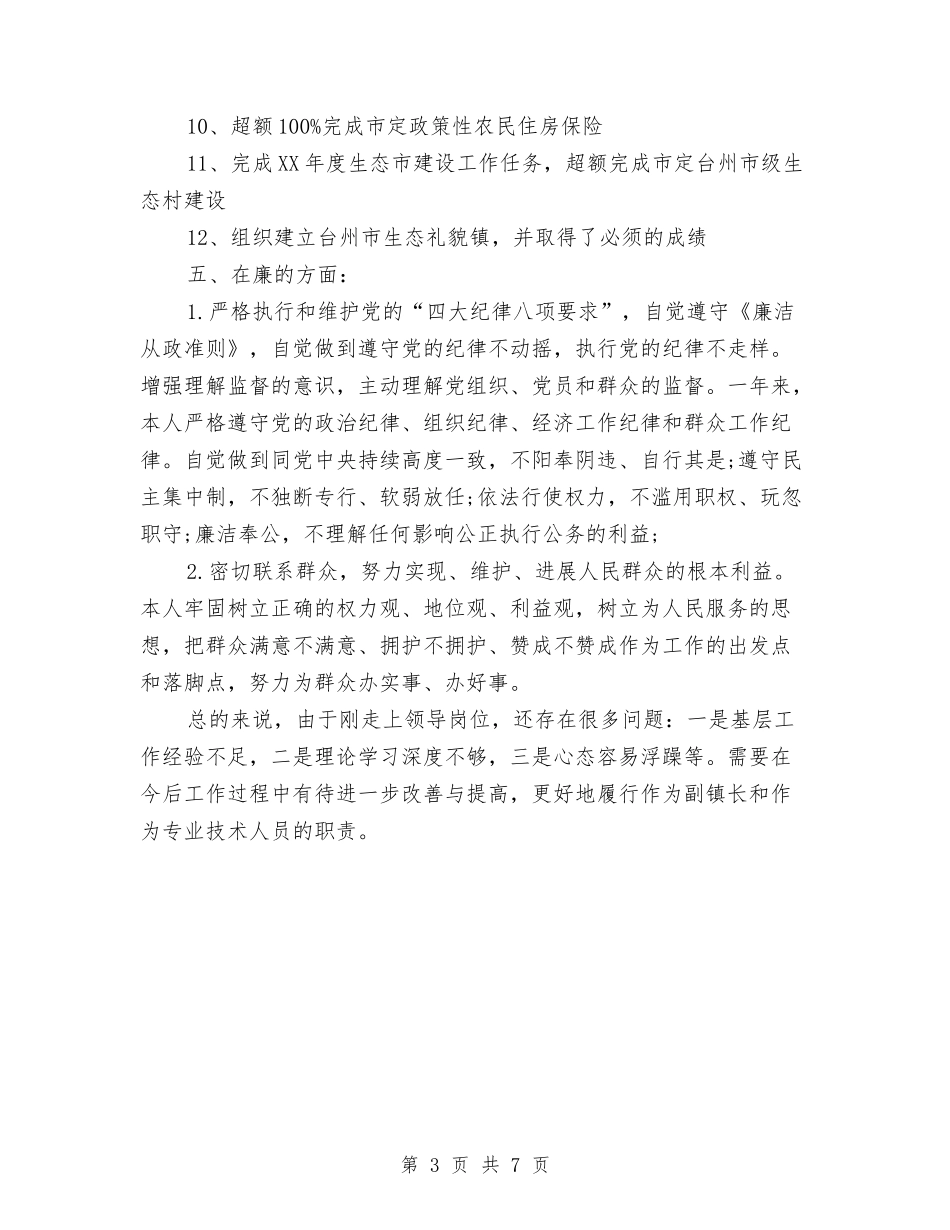 10、超额100%完成市定政策性农民住房保险

11、完成XX年度生态市建设工作任务，超额完成市定台州市级生态村建设

12、组织建立台州市生态礼貌镇，并取得了必须的成绩

五、在廉的方面：

1.严格执行和维护党的“四大纪律八项要求”，自觉遵守《廉洁从政准则》，自觉做到遵守党的纪律不动摇，执行党的纪律不走样。增强理解监督的意识，主动理解党组织、党员和群众的监督。一年来，本人严格遵守党的政治纪律、组织纪律、经济工作纪律和群众工作纪律。自觉做到同党中央持续高度一致，不阳奉阴违、自行其是;遵守民主集中制，不独断专行、软弱放任;依法行使权力，不滥用职权、玩忽职守;廉洁奉公，不理解任何影响公正执行公务的利益;

2.密切联系群众，努力实现、维护、进展人民群众的根本利益。本人牢固树立正确的权力观、地位观、利益观，树立为人民服务的思想，把群众满意不满意、拥护不拥护、赞成不赞成作为工作的出发点和落脚点，努力为群众办实事、办好事。

总的来说，由于刚走上领导岗位，还存在很多问题：一是基层工作经验不足，二是理论学习深度不够，三是心态容易浮躁等。需要在今后工作过程中有待进一步改善与提高，更好地履行作为副镇长和作为专业技术人员的职责。

第 3 页 共 7 页